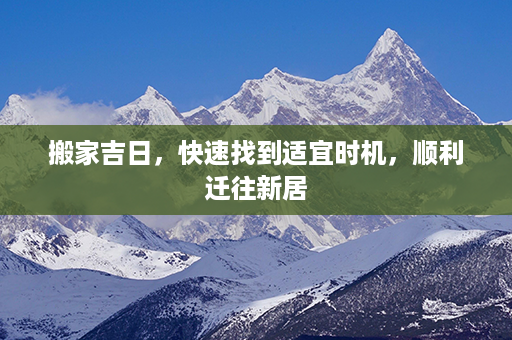 搬家吉日，快速找到适宜时机，顺利迁往新居